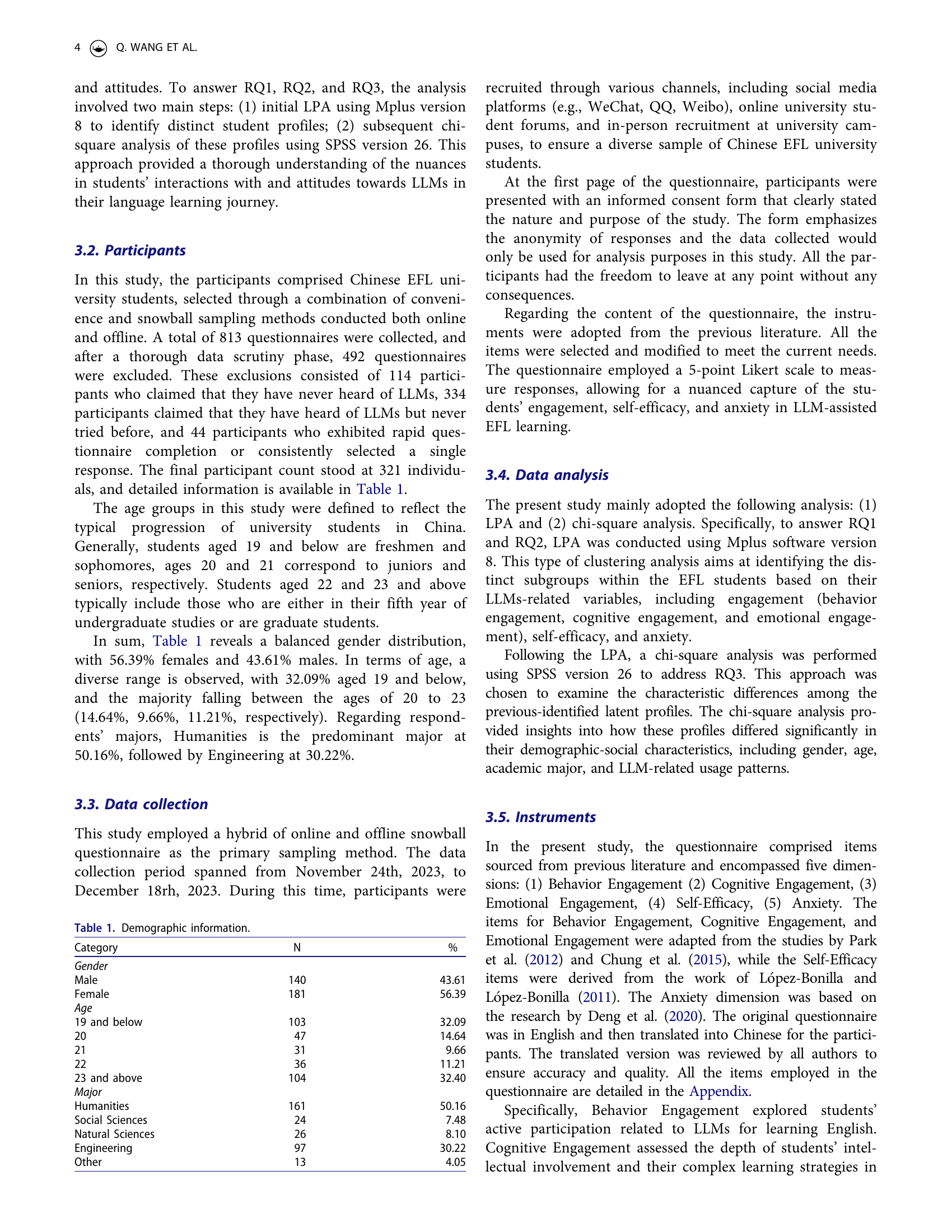 4 Q. WANG ET AL.

and attitudes. To answer RQ1, RQ2, and RQ3, the analysis involved two main steps: (1) initial LPA using Mplus version 8 to identify distinct student profiles; (2) subsequent chi-square analysis of these profiles using SPSS version 26. This approach provided a thorough understanding of the nuances in students' interactions with and attitudes towards LLMs in their language learning journey.

3.2. Participants

In this study, the participants comprised Chinese EFL university students, selected through a combination of convenience and snowball sampling methods conducted both online and offline. A total of 813 questionnaires were collected, and after a thorough data scrutiny phase, 492 questionnaires were excluded. These exclusions consisted of 114 participants who claimed that they have never heard of LLMs, 334 participants claimed that they have heard of LLMs but never tried before, and 44 participants who exhibited rapid questionnaire completion or consistently selected a single response. The final participant count stood at 321 individuals, and detailed information is available in Table 1.

The age groups in this study were defined to reflect the typical progression of university students in China. Generally, students aged 19 and below are freshmen and sophomores, ages 20 and 21 correspond to juniors and seniors, respectively. Students aged 22 and 23 and above typically include those who are either in their fifth year of undergraduate studies or are graduate students.

In sum, Table 1 reveals a balanced gender distribution, with 56.39% females and 43.61% males. In terms of age, a diverse range is observed, with 32.09% aged 19 and below, and the majority falling between the ages of 20 to 23 (14.64%, 9.66%, 11.21%, respectively). Regarding respondents' majors, Humanities is the predominant major at 50.16%, followed by Engineering at 30.22%.

3.3. Data collection

This study employed a hybrid of online and offline snowball questionnaire as the primary sampling method. The data collection period spanned from November 24th, 2023, to December 18rh, 2023. During this time, participants were

Table 1. Demographic information.

| Category | N | % |
|---|---|---|
| Gender | | |
| Male | 140 | 43.61 |
| Female | 181 | 56.39 |
| Age | | |
| 19 and below | 103 | 32.09 |
| 20 | 47 | 14.64 |
| 21 | 31 | 9.66 |
| 22 | 36 | 11.21 |
| 23 and above | 104 | 32.40 |
| Major | | |
| Humanities | 161 | 50.16 |
| Social Sciences | 24 | 7.48 |
| Natural Sciences | 26 | 8.10 |
| Engineering | 97 | 30.22 |
| Other | 13 | 4.05 |

recruited through various channels, including social media platforms (e.g., WeChat, QQ, Weibo), online university student forums, and in-person recruitment at university campuses, to ensure a diverse sample of Chinese EFL university students.

At the first page of the questionnaire, participants were presented with an informed consent form that clearly stated the nature and purpose of the study. The form emphasizes the anonymity of responses and the data collected would only be used for analysis purposes in this study. All the participants had the freedom to leave at any point without any consequences.

Regarding the content of the questionnaire, the instruments were adopted from the previous literature. All the items were selected and modified to meet the current needs. The questionnaire employed a 5-point Likert scale to measure responses, allowing for a nuanced capture of the students' engagement, self-efficacy, and anxiety in LLM-assisted EFL learning.

3.4. Data analysis

The present study mainly adopted the following analysis: (1) LPA and (2) chi-square analysis. Specifically, to answer RQ1 and RQ2, LPA was conducted using Mplus software version 8. This type of clustering analysis aims at identifying the distinct subgroups within the EFL students based on their LLMs-related variables, including engagement (behavior engagement, cognitive engagement, and emotional engagement), self-efficacy, and anxiety.

Following the LPA, a chi-square analysis was performed using SPSS version 26 to address RQ3. This approach was chosen to examine the characteristic differences among the previous-identified latent profiles. The chi-square analysis provided insights into how these profiles differed significantly in their demographic-social characteristics, including gender, age, academic major, and LLM-related usage patterns.

3.5. Instruments

In the present study, the questionnaire comprised items sourced from previous literature and encompassed five dimensions: (1) Behavior Engagement (2) Cognitive Engagement, (3) Emotional Engagement, (4) Self-Efficacy, (5) Anxiety. The items for Behavior Engagement, Cognitive Engagement, and Emotional Engagement were adapted from the studies by Park et al. (2012) and Chung et al. (2015), while the Self-Efficacy items were derived from the work of López-Bonilla and López-Bonilla (2011). The Anxiety dimension was based on the research by Deng et al. (2020). The original questionnaire was in English and then translated into Chinese for the participants. The translated version was reviewed by all authors to ensure accuracy and quality. All the items employed in the questionnaire are detailed in the Appendix.

Specifically, Behavior Engagement explored students' active participation related to LLMs for learning English. Cognitive Engagement assessed the depth of students' intellectual involvement and their complex learning strategies in